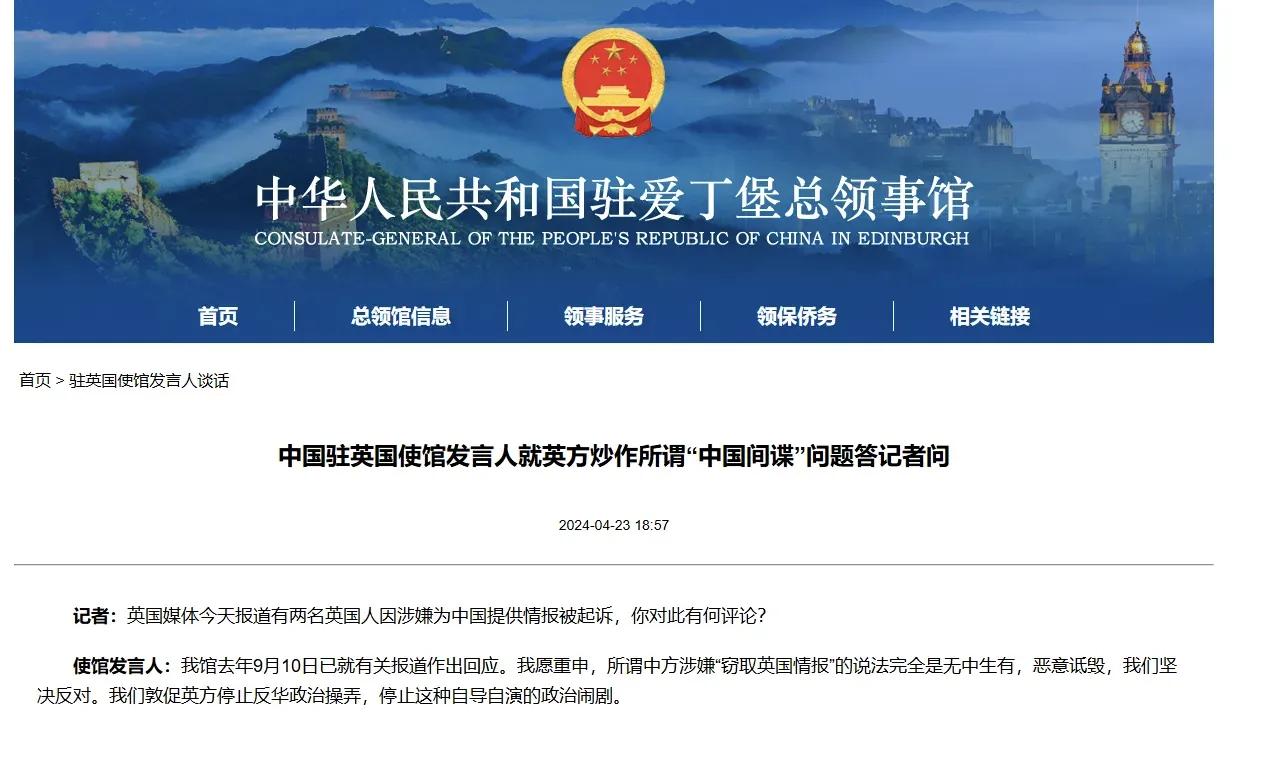 中华人民共和国驻爱丁堡总领事馆
CONSULATE-GENERAL OF THE PEOPLE'S REPUBLIC OF CHINA IN EDINBURGH

首页 | 总领馆信息 | 领事服务 | 领保侨务 | 相关链接

首页 > 驻英国使馆发言人谈话

中国驻英国使馆发言人就英方炒作所谓“中国间谍”问题答记者问

2024-04-23 18:57

记者：英国媒体今天报道有两名英国人因涉嫌为中国提供情报被起诉，你对此有何评论？

使馆发言人：我馆去年9月10日已就有关报道作出回应。我愿重申，所谓中方涉嫌“窃取英国情报”的说法完全是无中生有，恶意诋毁，我们坚决反对。我们敦促英方停止反华政治操弄，停止这种自导自演的政治闹剧。